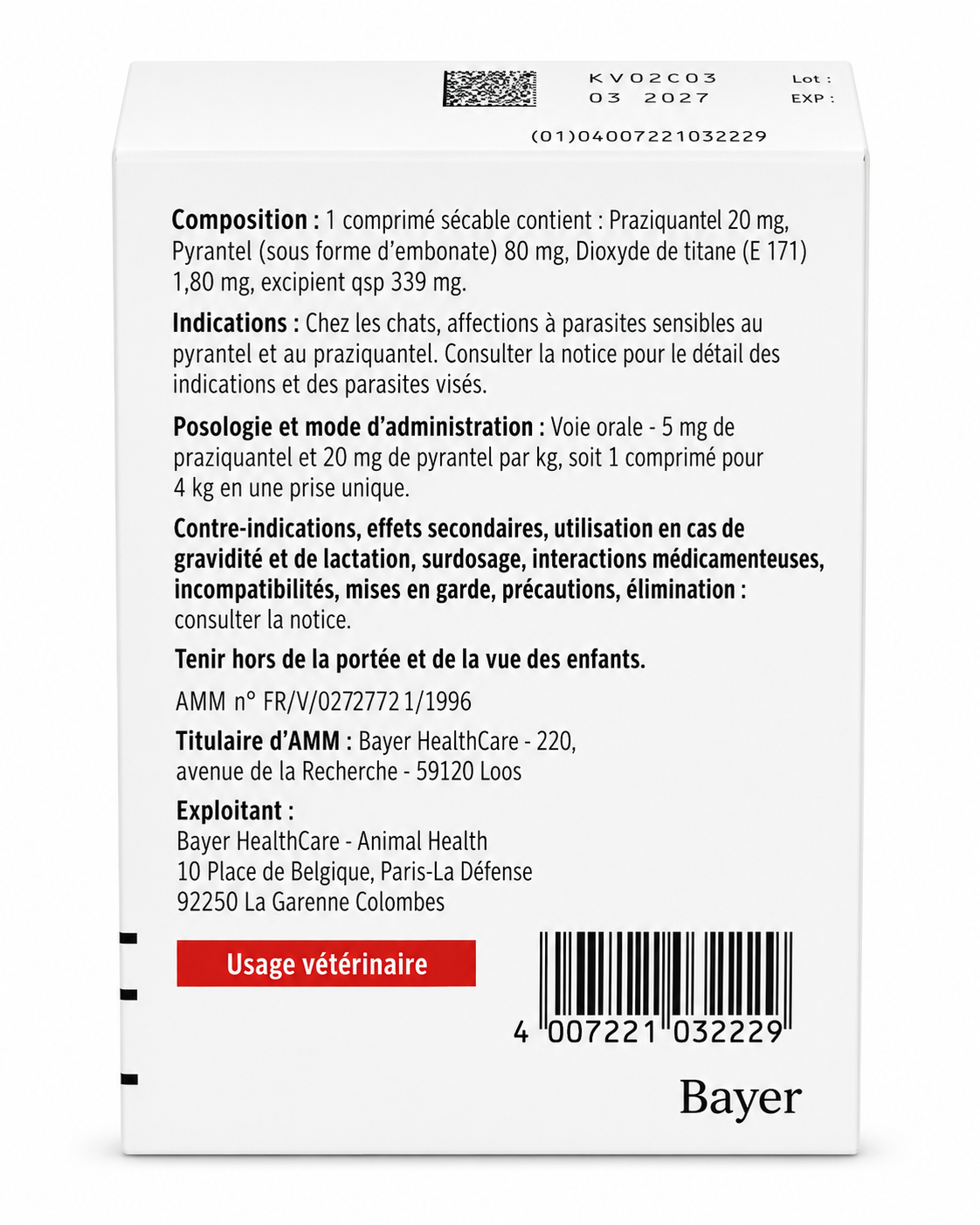 KV02C03
03 2027

Lot :
EXP :

(01)04007221032229

Composition : 1 comprimé sécable contient : Praziquantel 20 mg, Pyrantel (sous forme d'embonate) 80 mg, Dioxyde de titane (E 171) 1,80 mg, excipient qsp 339 mg.

Indications : Chez les chats, affections à parasites sensibles au pyrantel et au praziquantel. Consulter la notice pour le détail des indications et des parasites visés.

Posologie et mode d'administration : Voie orale - 5 mg de praziquantel et 20 mg de pyrantel par kg, soit 1 comprimé pour 4 kg en une prise unique.

Contre-indications, effets secondaires, utilisation en cas de gravidité et de lactation, surdosage, interactions médicamenteuses, incompatibilités, mises en garde, précautions, élimination : consulter la notice.

Tenir hors de la portée et de la vue des enfants.

AMM n° FR/V/0272772 1/1996

Titulaire d'AMM : Bayer HealthCare - 220, avenue de la Recherche - 59120 Loos

Exploitant :
Bayer HealthCare - Animal Health
10 Place de Belgique, Paris-La Défense
92250 La Garenne Colombes

Usage vétérinaire

4 007221 032229

Bayer